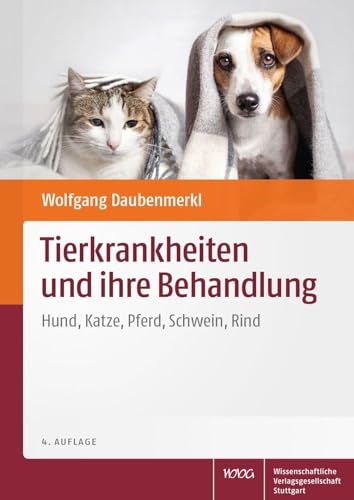 Wolfgang Daubenmerkl

Tierkrankheiten und ihre Behandlung

Hund, Katze, Pferd, Schwein, Rind

4. AUFLAGE

WVG

Wissenschaftliche Verlagsgesellschaft Stuttgart